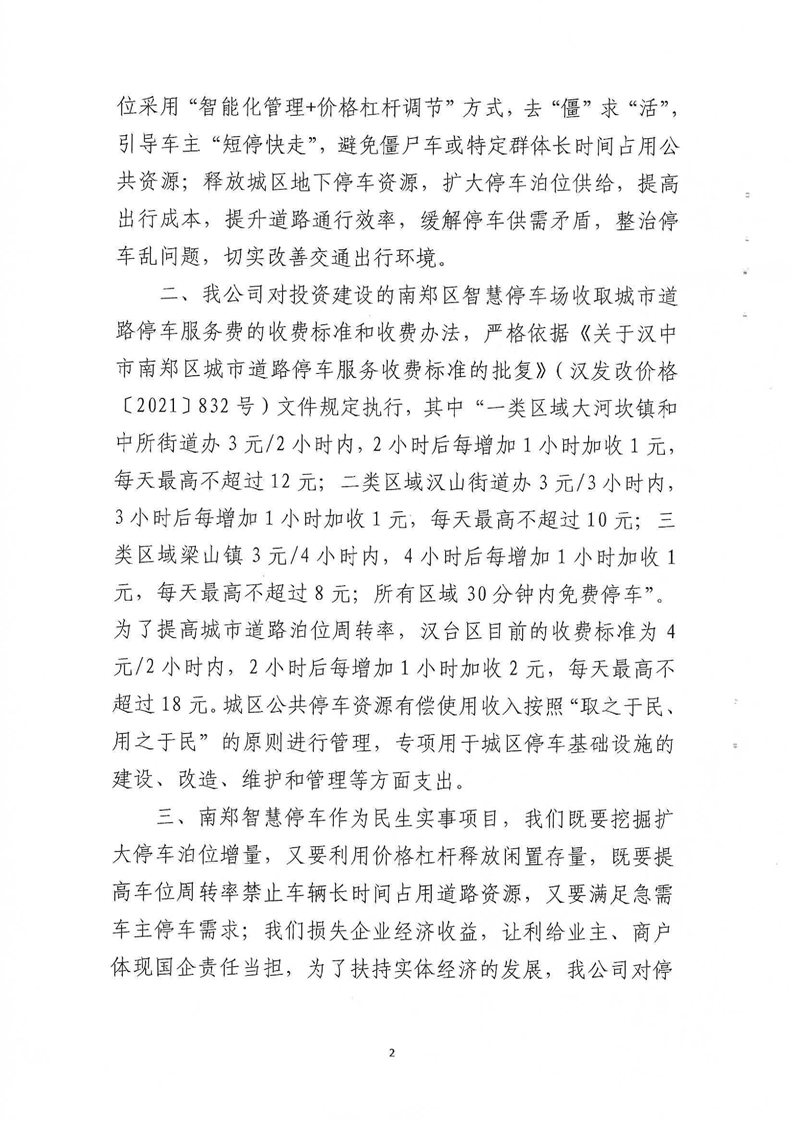 位采用“智能化管理+价格杠杆调节”方式，去“僵”求“活”，引导车主“短停快走”，避免僵尸车或特定群体长时间占用公共资源；释放城区地下停车资源，扩大停车泊位供给，提高出行成本，提升道路通行效率，缓解停车供需矛盾，整治停车乱问题，切实改善交通出行环境。

二、我公司对投资建设的南郑区智慧停车场收取城市道路停车服务费的收费标准和收费办法，严格依据《关于汉中市南郑区城市道路停车服务收费标准的批复》（汉发改价格〔2021〕832号）文件规定执行，其中“一类区域大河坎镇和中所街道办3元/2小时内，2小时后每增加1小时加收1元，每天最高不超过12元；二类区域汉山街道办3元/3小时内，3小时后每增加1小时加收1元，每天最高不超过10元；三类区域梁山镇3元/4小时内，4小时后每增加1小时加收1元，每天最高不超过8元；所有区域30分钟内免费停车”。为了提高城市道路泊位周转率，汉台区目前的收费标准为4元/2小时内，2小时后每增加1小时加收2元，每天最高不超过18元。城区公共停车资源有偿使用收入按照“取之于民、用之于民”的原则进行管理，专项用于城区停车基础设施的建设、改造、维护和管理等方面支出。

三、南郑智慧停车作为民生实事项目，我们既要挖掘扩大停车泊位增量，又要利用价格杠杆释放闲置存量，既要提高车位周转率禁止车辆长时间占用道路资源，又要满足急需车主停车需求；我们损失企业经济收益，让利给业主、商户体现国企责任当担，为了扶持实体经济的发展，我公司对停

2